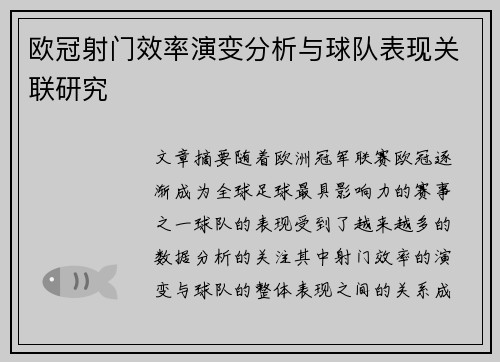 欧冠射门效率演变分析与球队表现关联研究

文章摘要随着欧洲冠军联赛欧冠逐渐成为全球足球最具影响力的赛事之一球队的表现受到了越来越多的数据分析的关注其中射门效率的演变与球队的整体表现之间的关系成